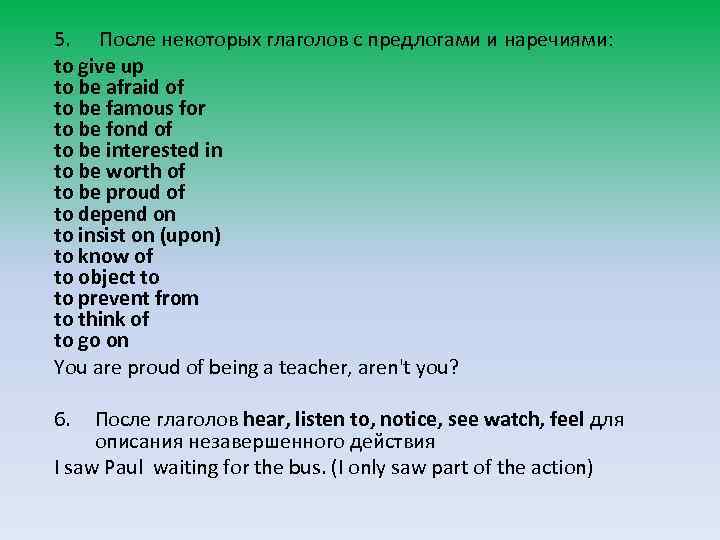 5. После некоторых глаголов с предлогами и наречиями:
to give up
to be afraid of
to be famous for
to be fond of
to be interested in
to be worth of
to be proud of
to depend on
to insist on (upon)
to know of
to object to
to prevent from
to think of
to go on
You are proud of being a teacher, aren't you?

6. После глаголов hear, listen to, notice, see watch, feel для описания незавершенного действия
I saw Paul waiting for the bus. (I only saw part of the action)